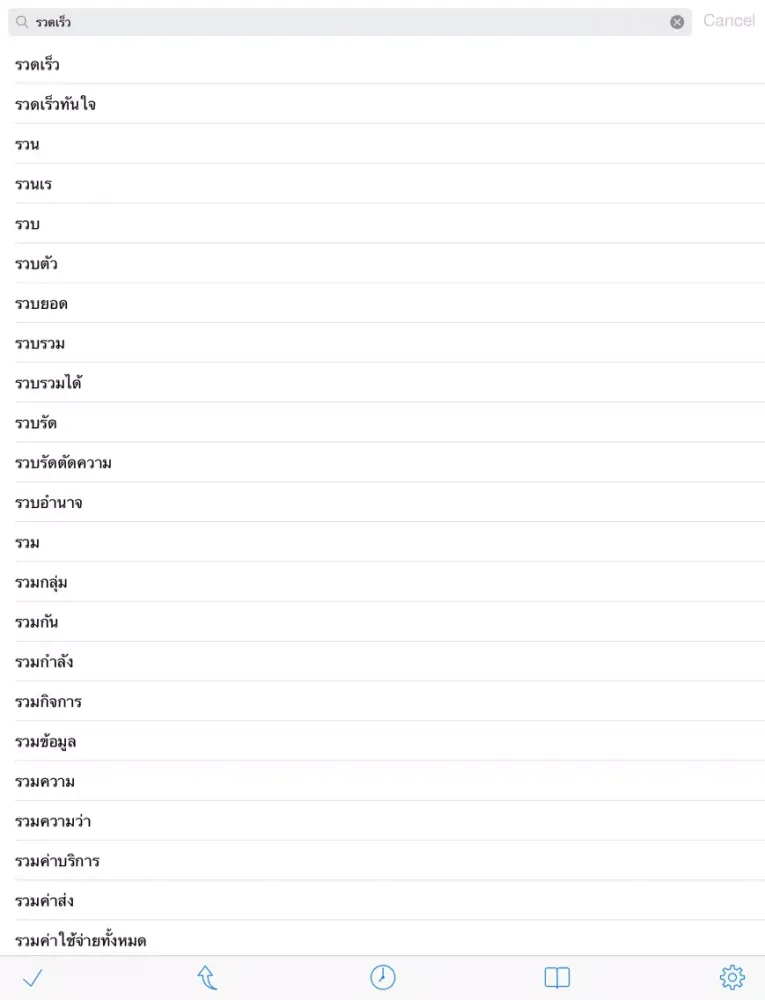 รวดเร็ว

Cancel

รวดเร็ว

รวดเร็วทันใจ

รวน

รวนเร

รวบ

รวบตัว

รวบยอด

รวบรวม

รวบรวมได้

รวบรัด

รวบรัดตัดความ

รวบอำนาจ

รวม

รวมกลุ่ม

รวมกัน

รวมกำลัง

รวมกิจการ

รวมข้อมูล

รวมความ

รวมความว่า

รวมค่าบริการ

รวมค่าส่ง

รวมค่าใช้จ่ายทั้งหมด